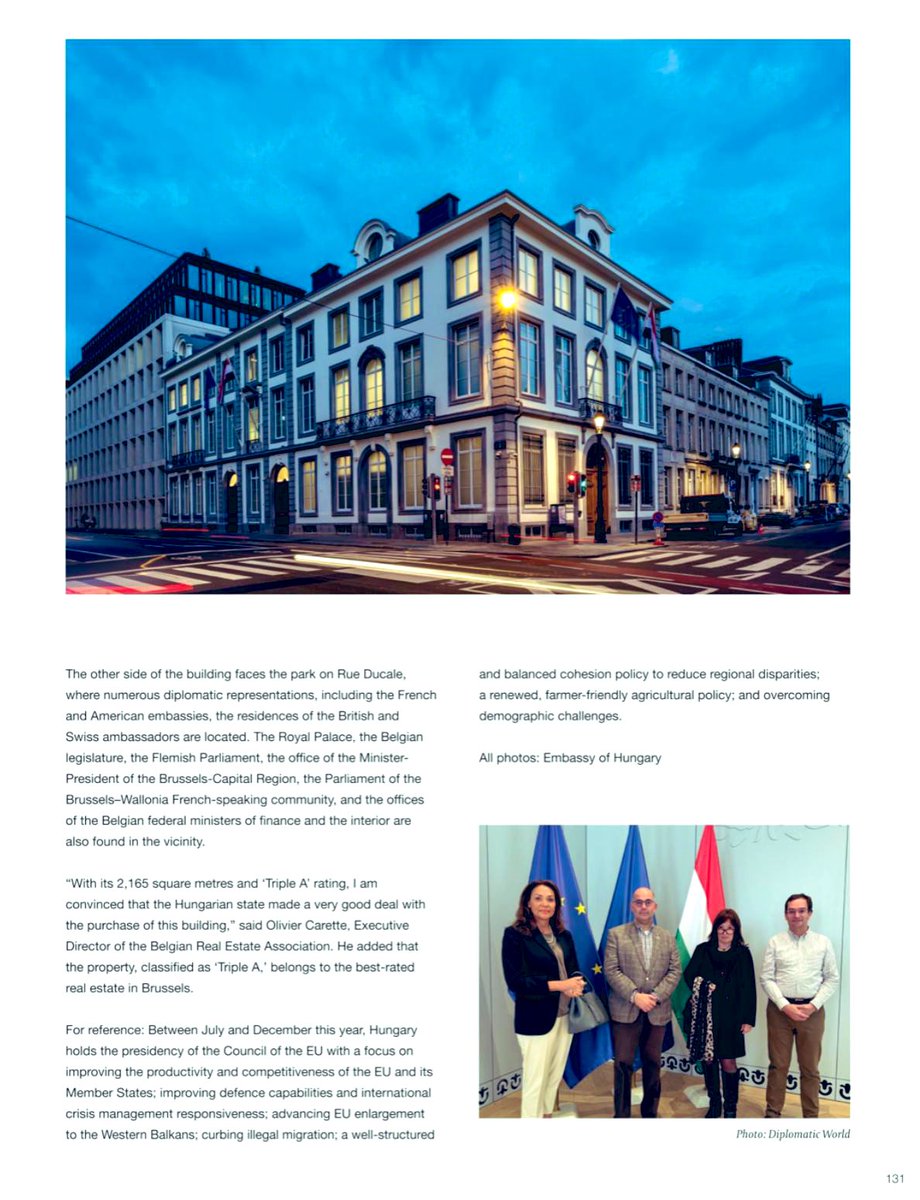 The other side of the building faces the park on Rue Ducale, where numerous diplomatic representations, including the French and American embassies, the residences of the British and Swiss ambassadors are located. The Royal Palace, the Belgian legislature, the Flemish Parliament, the office of the Minister-President of the Brussels-Capital Region, the Parliament of the Brussels–Wallonia French-speaking community, and the offices of the Belgian federal ministers of finance and the interior are also found in the vicinity.

"With its 2,165 square metres and 'Triple A' rating, I am convinced that the Hungarian state made a very good deal with the purchase of this building," said Olivier Carette, Executive Director of the Belgian Real Estate Association. He added that the property, classified as 'Triple A,' belongs to the best-rated real estate in Brussels.

For reference: Between July and December this year, Hungary holds the presidency of the Council of the EU with a focus on improving the productivity and competitiveness of the EU and its Member States; improving defence capabilities and international crisis management responsiveness; advancing EU enlargement to the Western Balkans; curbing illegal migration; a well-structured and balanced cohesion policy to reduce regional disparities; a renewed, farmer-friendly agricultural policy; and overcoming demographic challenges.

All photos: Embassy of Hungary

Photo: Diplomatic World

131